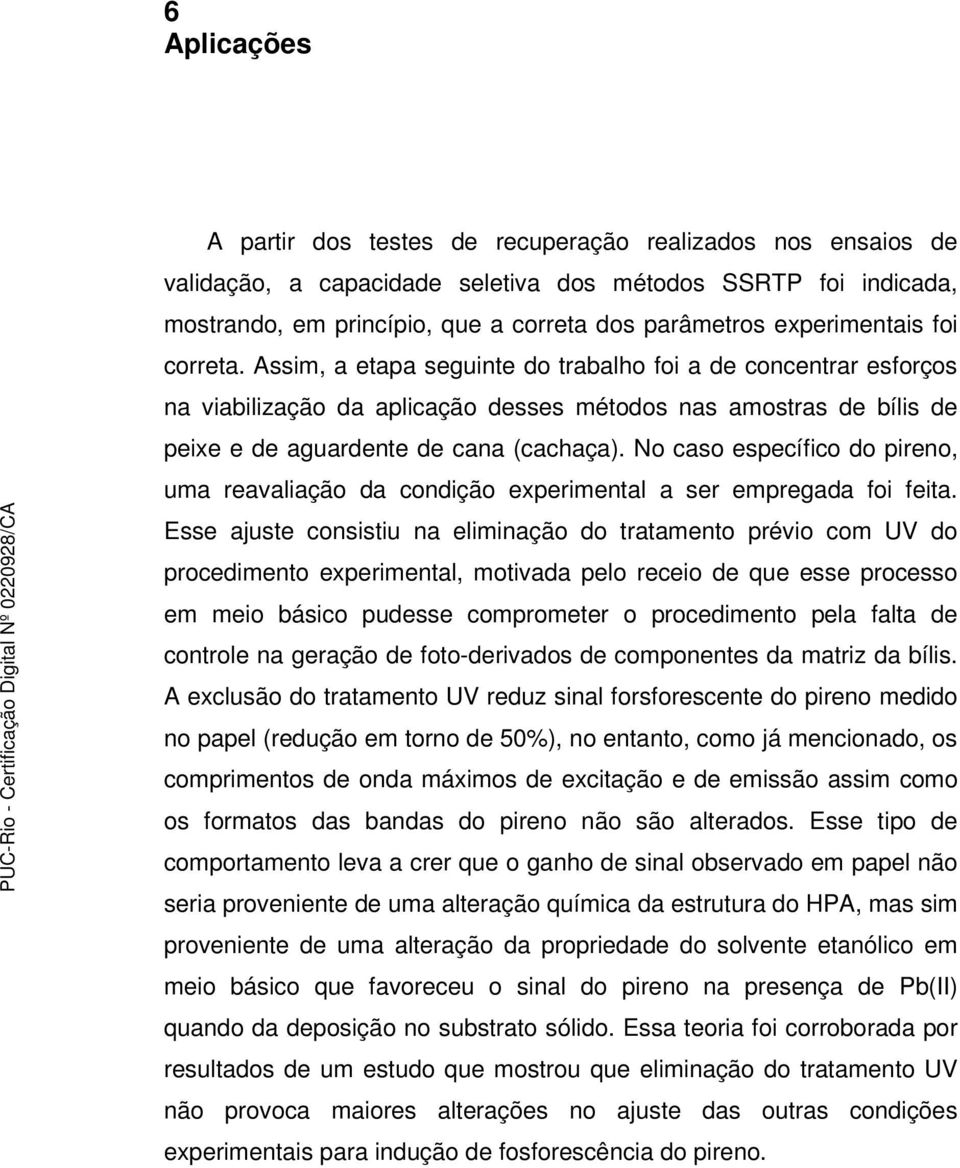 6
Aplicações

A partir dos testes de recuperação realizados nos ensaios de validação, a capacidade seletiva dos métodos SSRTP foi indicada, mostrando, em princípio, que a correta dos parâmetros experimentais foi correta. Assim, a etapa seguinte do trabalho foi a de concentrar esforços na viabilização da aplicação desses métodos nas amostras de bílis de peixe e de aguardente de cana (cachaça). No caso específico do pireno, uma reavaliação da condição experimental a ser empregada foi feita. Esse ajuste consistiu na eliminação do tratamento prévio com UV do procedimento experimental, motivada pelo receio de que esse processo em meio básico pudesse comprometer o procedimento pela falta de controle na geração de foto-derivados de componentes da matriz da bílis. A exclusão do tratamento UV reduz sinal forsforescente do pireno medido no papel (redução em torno de 50%), no entanto, como já mencionado, os comprimentos de onda máximos de excitação e de emissão assim como os formatos das bandas do pireno não são alterados. Esse tipo de comportamento leva a crer que o ganho de sinal observado em papel não seria proveniente de uma alteração química da estrutura do HPA, mas sim proveniente de uma alteração da propriedade do solvente etanólico em meio básico que favoreceu o sinal do pireno na presença de Pb(II) quando da deposição no substrato sólido. Essa teoria foi corroborada por resultados de um estudo que mostrou que eliminação do tratamento UV não provoca maiores alterações no ajuste das outras condições experimentais para indução de fosforescência do pireno.

PUC-Rio - Certificação Digital Nº 0220928/CA